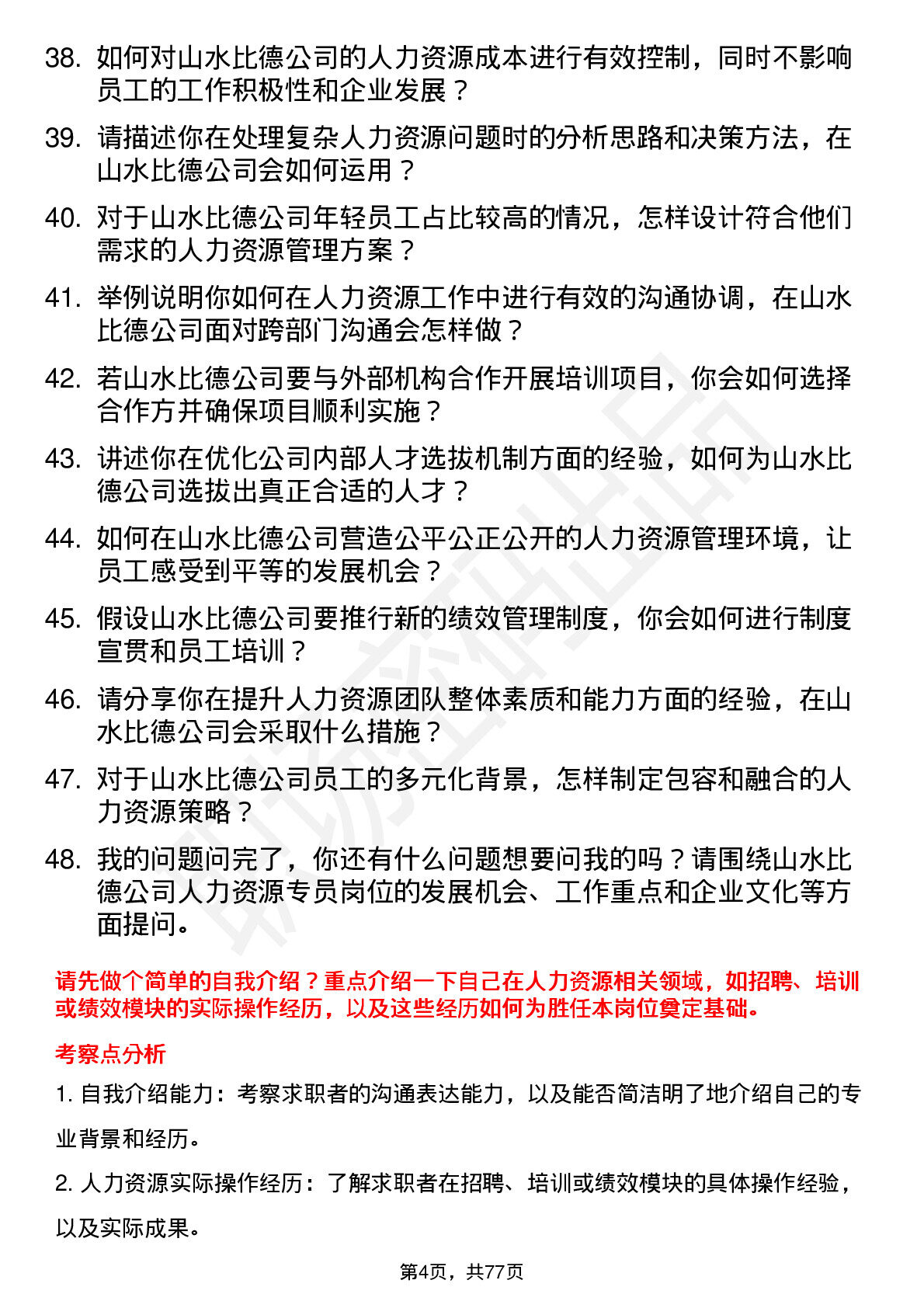 38. 如何对山水比德公司的人力资源成本进行有效控制，同时不影响员工的工作积极性和企业发展？

39. 请描述你在处理复杂人力资源问题时的分析思路和决策方法，在山水比德公司会如何运用？

40. 对于山水比德公司年轻员工占比较高的情况，怎样设计符合他们需求的人力资源管理方案？

41. 举例说明你如何在人力资源工作中进行有效的沟通协调，在山水比德公司面对跨部门沟通会怎样做？

42. 若山水比德公司要与外部机构合作开展培训项目，你会如何选择合作方并确保项目顺利实施？

43. 讲述你在优化公司内部人才选拔机制方面的经验，如何为山水比德公司选拔出真正合适的人才？

44. 如何在山水比德公司营造公平公正公开的人力资源管理环境，让员工感受到平等的发展机会？

45. 假设山水比德公司要推行新的绩效管理制度，你会如何进行制度宣贯和员工培训？

46. 请分享你在提升人力资源团队整体素质和能力方面的经验，在山水比德公司会采取什么措施？

47. 对于山水比德公司员工的多元化背景，怎样制定包容和融合的人力资源策略？

48. 我的问题问完了，你还有什么问题想要问我的吗？请围绕山水比德公司人力资源专员岗位的发展机会、工作重点和企业文化等方面提问。

请先做个简单的自我介绍？重点介绍一下自己在人力资源相关领域，如招聘、培训或绩效模块的实际操作经历，以及这些经历如何为胜任本岗位奠定基础。

考察点分析

1. 自我介绍能力：考察求职者的沟通表达能力，以及能否简洁明了地介绍自己的专业背景和经历。

2. 人力资源实际操作经历：了解求职者在招聘、培训或绩效模块的具体操作经验，以及实际成果。

第4页，共77页